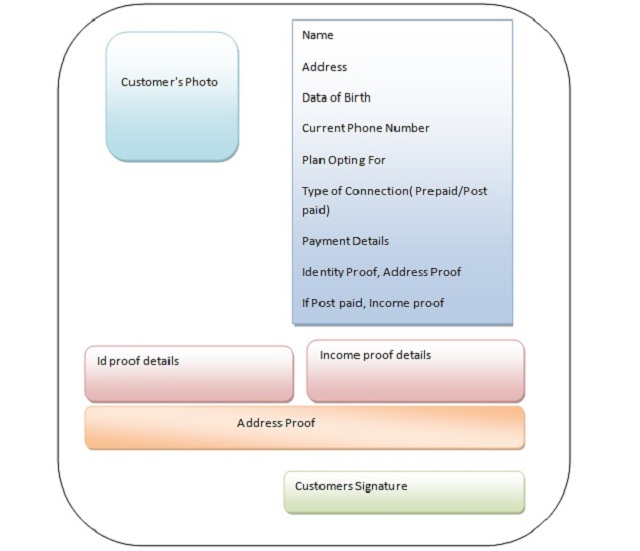 Customer's Photo

Name

Address

Data of Birth

Current Phone Number

Plan Opting For

Type of Connection( Prepaid/Post paid)

Payment Details

Identity Proof, Address Proof

If Post paid, Income proof

Id proof details

Income proof details

Address Proof

Customers Signature